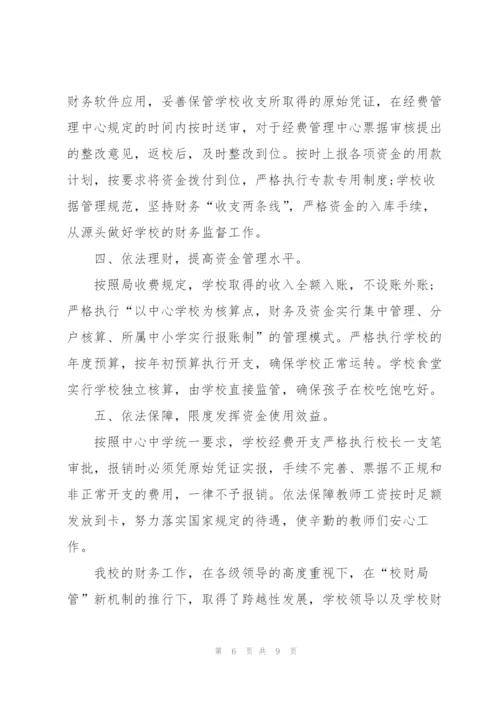 财务软件应用，妥善保管学校收支所取得的原始凭证，在经费管理中心规定的时间内按时送审，对于经费管理中心票据审核提出的整改意见，返校后，及时整改到位。按时上报各项资金的用款计划，按要求将资金拨付到位，严格执行专款专用制度;学校收据管理规范，坚持财务“收支两条线”，严格资金的入库手续，从源头做好学校的财务监督工作。

四、依法理财，提高资金管理水平。

按照局收费规定，学校取得的收入全额入账，不设账外账;严格执行“以中心学校为核算点，财务及资金实行集中管理、分户核算、所属中小学实行报账制”的管理模式。严格执行学校的年度预算，按年初预算执行开支，确保学校正常运转。学校食堂实行学校独立核算，由学校直接监管，确保孩子在校吃饱吃好。

五、依法保障，限度发挥资金使用效益。

按照中心中学统一要求，学校经费开支严格执行校长一支笔审批，报销时必须凭原始凭证实报，手续不完善、票据不正规和非正常开支的费用，一律不予报销。依法保障教师工资按时足额发放到卡，努力落实国家规定的待遇，使辛勤的教师们安心工作。

我校的财务工作，在各级领导的高度重视下，在“校财局管”新机制的推行下，取得了跨越性发展，学校领导以及学校财

第 6 页 共 9 页